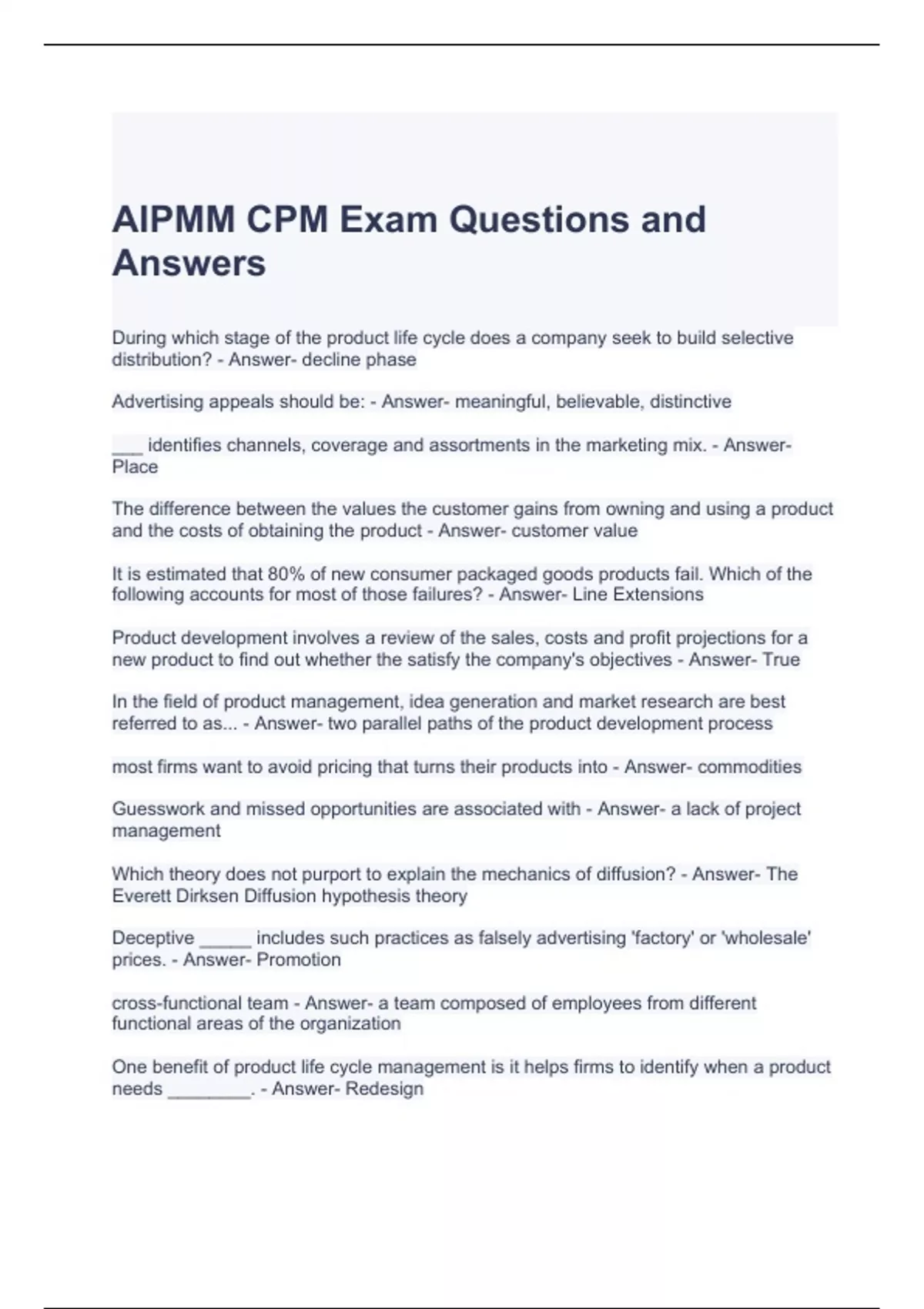 AIPMM CPM Exam Questions and Answers

During which stage of the product life cycle does a company seek to build selective distribution? - Answer- decline phase

Advertising appeals should be: - Answer- meaningful, believable, distinctive

___ identifies channels, coverage and assortments in the marketing mix. - Answer- Place

The difference between the values the customer gains from owning and using a product and the costs of obtaining the product - Answer- customer value

It is estimated that 80% of new consumer packaged goods products fail. Which of the following accounts for most of those failures? - Answer- Line Extensions

Product development involves a review of the sales, costs and profit projections for a new product to find out whether the satisfy the company's objectives - Answer- True

In the field of product management, idea generation and market research are best referred to as... - Answer- two parallel paths of the product development process

most firms want to avoid pricing that turns their products into - Answer- commodities

Guesswork and missed opportunities are associated with - Answer- a lack of project management

Which theory does not purport to explain the mechanics of diffusion? - Answer- The Everett Dirksen Diffusion hypothesis theory

Deceptive _____ includes such practices as falsely advertising 'factory' or 'wholesale' prices. - Answer- Promotion

cross-functional team - Answer- a team composed of employees from different functional areas of the organization

One benefit of product life cycle management is it helps firms to identify when a product needs ________. - Answer- Redesign